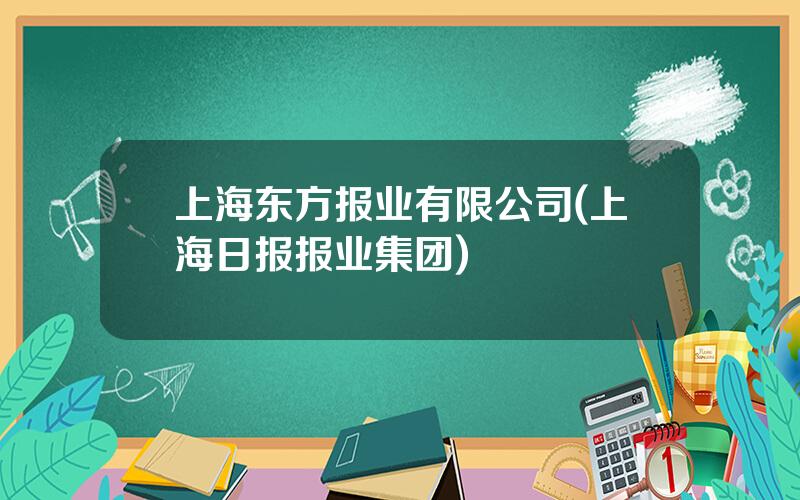 上海东方报业有限公司(上海日报报业集团)